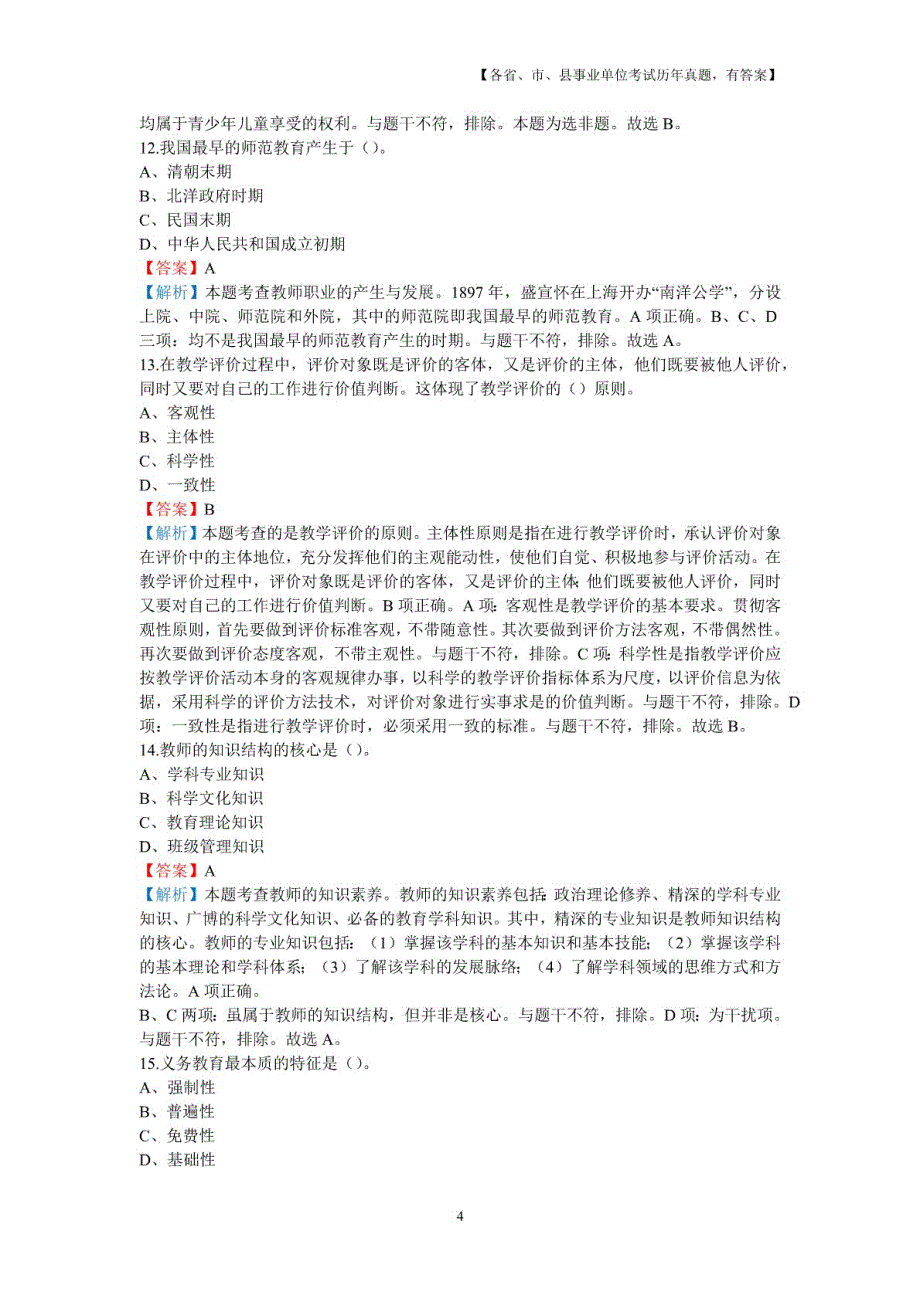 【各省、市、县事业单位考试历年真题，有答案】

均属于青少年儿童享受的权利。与题干不符，排除。本题为选非题。故选 B。

12.我国最早的师范教育产生于（）。
A、清朝末期
B、北洋政府时期
C、民国末期
D、中华人民共和国成立初期
【答案】A
【解析】本题考查教师职业的产生与发展。1897 年，盛宣怀在上海开办“南洋公学”，分设上院、中院、师范院和外院，其中的师范院即我国最早的师范教育。A 项正确。B、C、D 三项：均不是我国最早的师范教育产生的时期。与题干不符，排除。故选 A。

13.在教学评价过程中，评价对象既是评价的客体，又是评价的主体，他们既要被他人评价，同时又要对自己的工作进行价值判断。这体现了教学评价的（）原则。
A、客观性
B、主体性
C、科学性
D、一致性
【答案】B
【解析】本题考查的是教学评价的原则。主体性原则是指在进行教学评价时，承认评价对象在评价中的主体地位，充分发挥他们的主观能动性，使他们自觉、积极地参与评价活动。在教学评价过程中，评价对象既是评价的客体，又是评价的主体;他们既要被他人评价，同时又要对自己的工作进行价值判断。B 项正确。A 项：客观性是教学评价的基本要求。贯彻客观性原则，首先要做到评价标准客观，不带随意性。其次要做到评价方法客观，不带偶然性。再次要做到评价态度客观，不带主观性。与题干不符，排除。C 项：科学性是指教学评价应按教学评价活动本身的客观规律办事，以科学的教学评价指标体系为尺度，以评价信息为依据，采用科学的评价方法技术，对评价对象进行实事求是的价值判断。与题干不符，排除。D 项：一致性是指进行教学评价时，必须采用一致的标准。与题干不符，排除。故选 B。

14.教师的知识结构的核心是（）。
A、学科专业知识
B、科学文化知识
C、教育理论知识
D、班级管理知识
【答案】A
【解析】本题考查教师的知识素养。教师的知识素养包括:政治理论修养、精深的学科专业知识、广博的科学文化知识、必备的教育学科知识。其中，精深的专业知识是教师知识结构的核心。教师的专业知识包括：（1）掌握该学科的基本知识和基本技能；（2）掌握该学科的基本理论和学科体系；（3）了解该学科的发展脉络；（4）了解学科领域的思维方式和方法论。A 项正确。
B、C 两项：虽属于教师的知识结构，但并非是核心。与题干不符，排除。D 项：为干扰项。与题干不符，排除。故选 A。

15.义务教育最本质的特征是（）。
A、强制性
B、普遍性
C、免费性
D、基础性

4